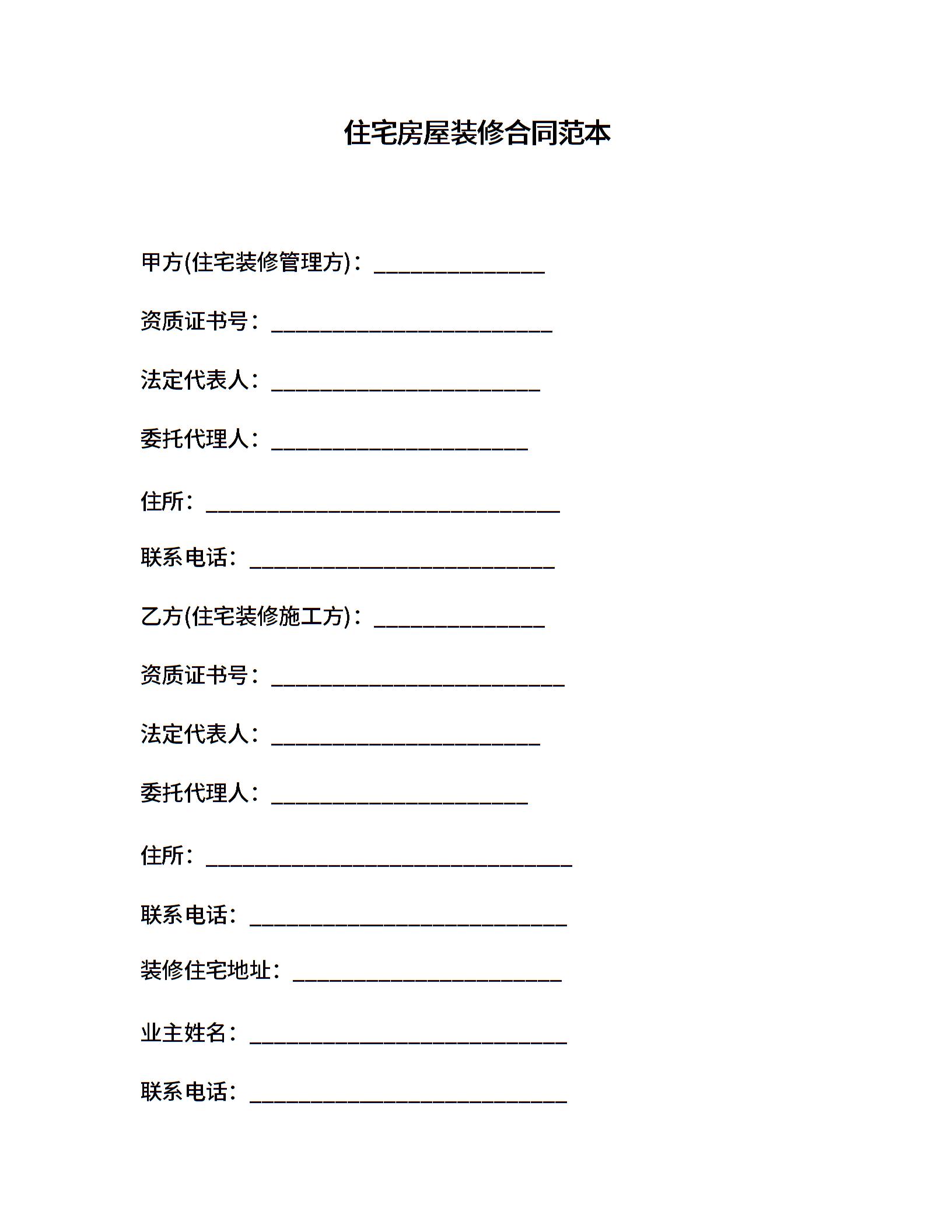 住宅房屋装修合同范本

甲方(住宅装修管理方)：______________

资质证书号：_______________________

法定代表人：______________________

委托代理人：_____________________

住所：_____________________________

联系电话：_________________________

乙方(住宅装修施工方)：______________

资质证书号：________________________

法定代表人：______________________

委托代理人：_____________________

住所：______________________________

联系电话：__________________________

装修住宅地址：______________________

业主姓名：__________________________

联系电话：__________________________